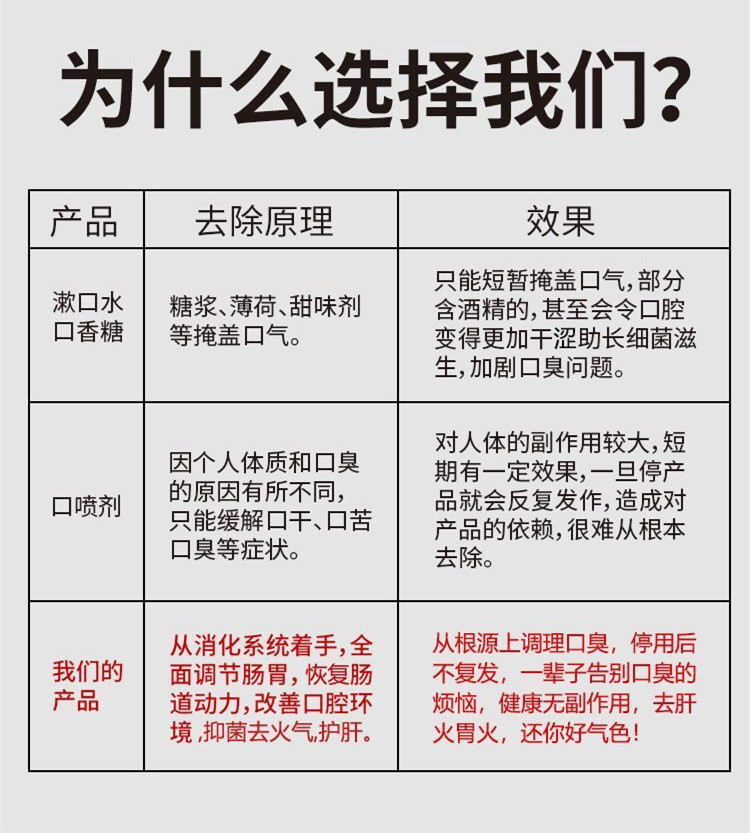 为什么选择我们？

| 产品 | 去除原理 | 效果 |
|---|---|---|
| 漱口水 口香糖 | 糖浆、薄荷、甜味剂等掩盖口气。 | 只能短暂掩盖口气，部分含酒精的，甚至会令口腔变得更加干涩助长细菌滋生，加剧口臭问题。 |
| 口喷剂 | 因个人体质和口臭的原因有所不同，只能缓解口干、口苦口臭等症状。 | 对人体的副作用较大，短期有一定效果，一旦停产品就会反复发作，造成对产品的依赖，很难从根本去除。 |
| 我们的产品 | 从消化系统着手，全面调节肠胃，恢复肠道动力，改善口腔环境，抑菌去火气，护肝。 | 从根源上调理口臭，停用后不复发，一辈子告别口臭的烦恼，健康无副作用，去肝火胃火，还你好气色！ |